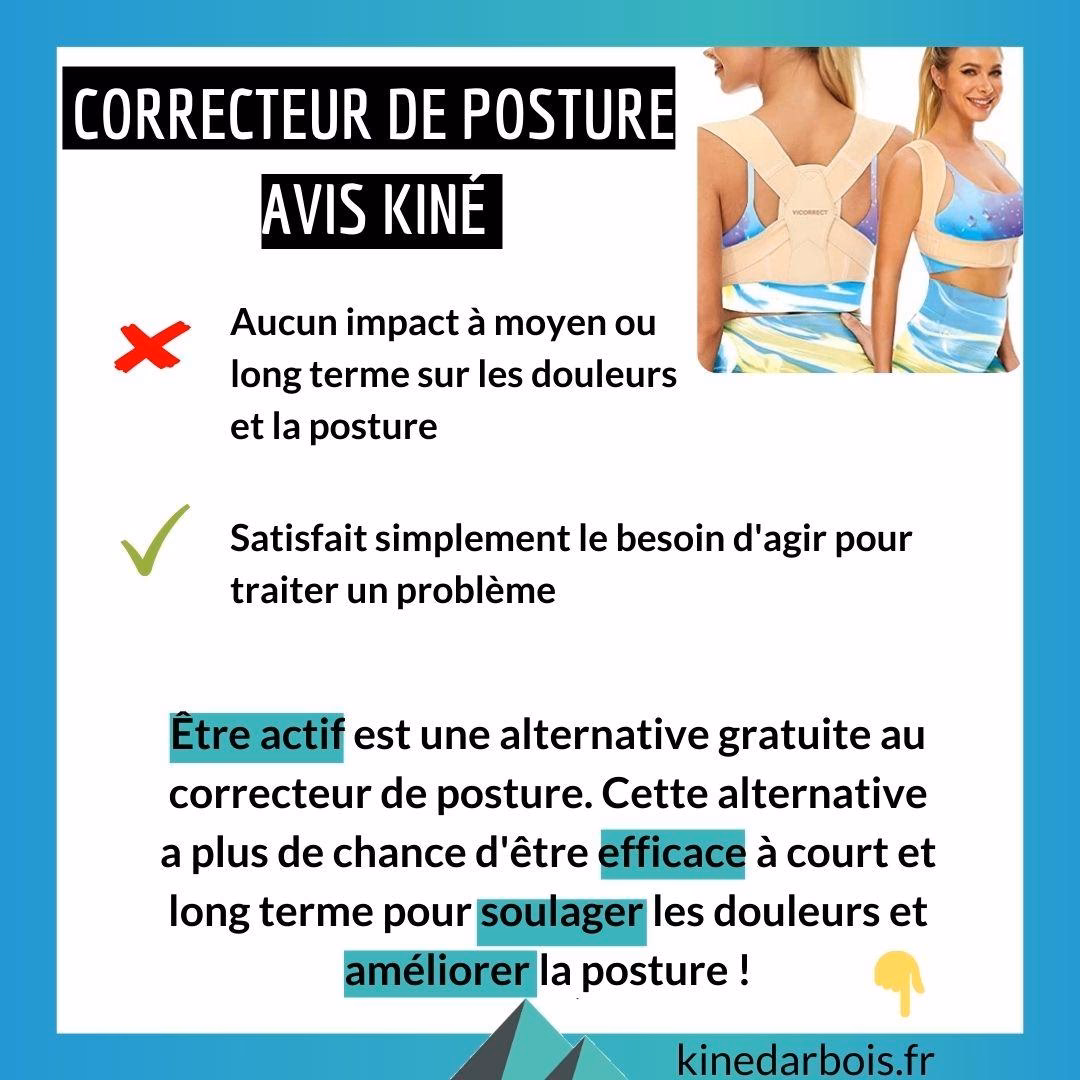 CORRECTEUR DE POSTURE
AVIS KINÉ

VICORRECT

Aucun impact à moyen ou long terme sur les douleurs et la posture

Satisfait simplement le besoin d'agir pour traiter un problème

Être actif est une alternative gratuite au correcteur de posture. Cette alternative a plus de chance d'être efficace à court et long terme pour soulager les douleurs et améliorer la posture !

kinedarbois.fr